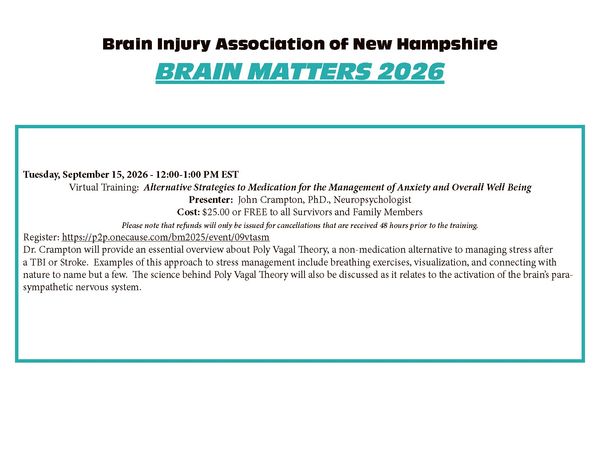 Brain Injury Association of New Hampshire
BRAIN MATTERS 2026

Tuesday, September 15, 2026 - 12:00-1:00 PM EST
Virtual Training: Alternative Strategies to Medication for the Management of Anxiety and Overall Well Being
Presenter: John Crampton, PhD., Neuropsychologist
Cost: $25.00 or FREE to all Survivors and Family Members
Please note that refunds will only be issued for cancellations that are received 48 hours prior to the training.
Register: https://p2p.onecause.com/bm2025/event/09vtasm
Dr. Crampton will provide an essential overview about Poly Vagal Theory, a non-medication alternative to managing stress after a TBI or Stroke. Examples of this approach to stress management include breathing exercises, visualization, and connecting with nature to name but a few. The science behind Poly Vagal Theory will also be discussed as it relates to the activation of the brain's parasympathetic nervous system.